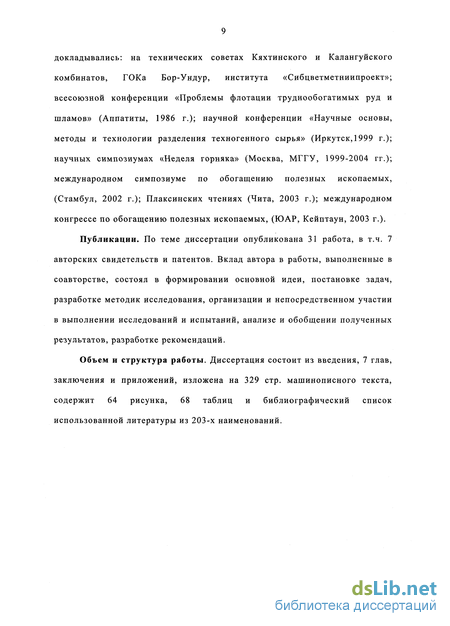 9

докладывались: на технических советах Кяхтинского и Калангуйского комбинатов, ГОКа Бор-Ундур, института «Сибцветметниипроект»; всесоюзной конференции «Проблемы флотации труднообогатимых руд и шламов» (Аппатиты, 1986 г.); научной конференции «Научные основы, методы и технологии разделения техногенного сырья» (Иркутск,1999 г.); научных симпозиумах «Неделя горняка» (Москва, МГГУ, 1999-2004 гг.); международном симпозиуме по обогащению полезных ископаемых, (Стамбул, 2002 г.); Плаксинских чтениях (Чита, 2003 г.); международном конгрессе по обогащению полезных ископаемых, (ЮАР, Кейптаун, 2003 г.).

Публикации. По теме диссертации опубликована 31 работа, в т.ч. 7 авторских свидетельств и патентов. Вклад автора в работы, выполненные в соавторстве, состоял в формировании основной идеи, постановке задач, разработке методик исследования, организации и непосредственном участии в выполнении исследований и испытаний, анализе и обобщении полученных результатов, разработке рекомендаций.

Объем и структура работы. Диссертация состоит из введения, 7 глав, заключения и приложений, изложена на 329 стр. машинописного текста, содержит 64 рисунка, 68 таблиц и библиографический список использованной литературы из 203-х наименований.

dsLib.net
библиотека диссертаций